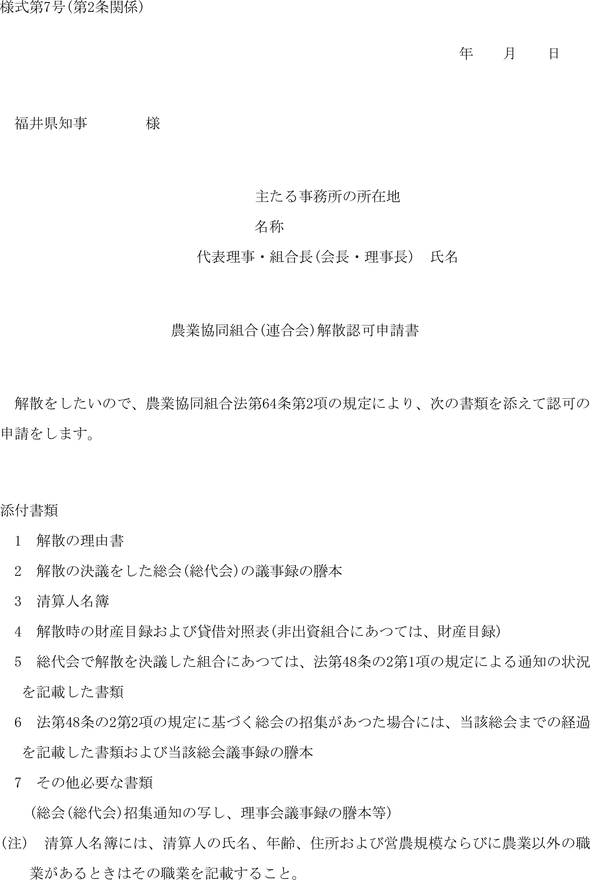 様式第7号(第2条関係)

年　月　日

福井県知事　　　様

主たる事務所の所在地
名称
代表理事・組合長(会長・理事長)　氏名

農業協同組合(連合会)解散認可申請書

解散をしたいので、農業協同組合法第64条第2項の規定により、次の書類を添えて認可の申請をします。

添付書類
1　解散の理由書
2　解散の決議をした総会(総代会)の議事録の謄本
3　清算人名簿
4　解散時の財産目録および貸借対照表(非出資組合にあつては、財産目録)
5　総代会で解散を決議した組合にあつては、法第48条の2第1項の規定による通知の状況を記載した書類
6　法第48条の2第2項の規定に基づく総会の招集があつた場合には、当該総会までの経過を記載した書類および当該総会議事録の謄本
7　その他必要な書類
(総会(総代会)招集通知の写し、理事会議事録の謄本等)
(注)　清算人名簿には、清算人の氏名、年齢、住所および営農規模ならびに農業以外の職業があるときはその職業を記載すること。